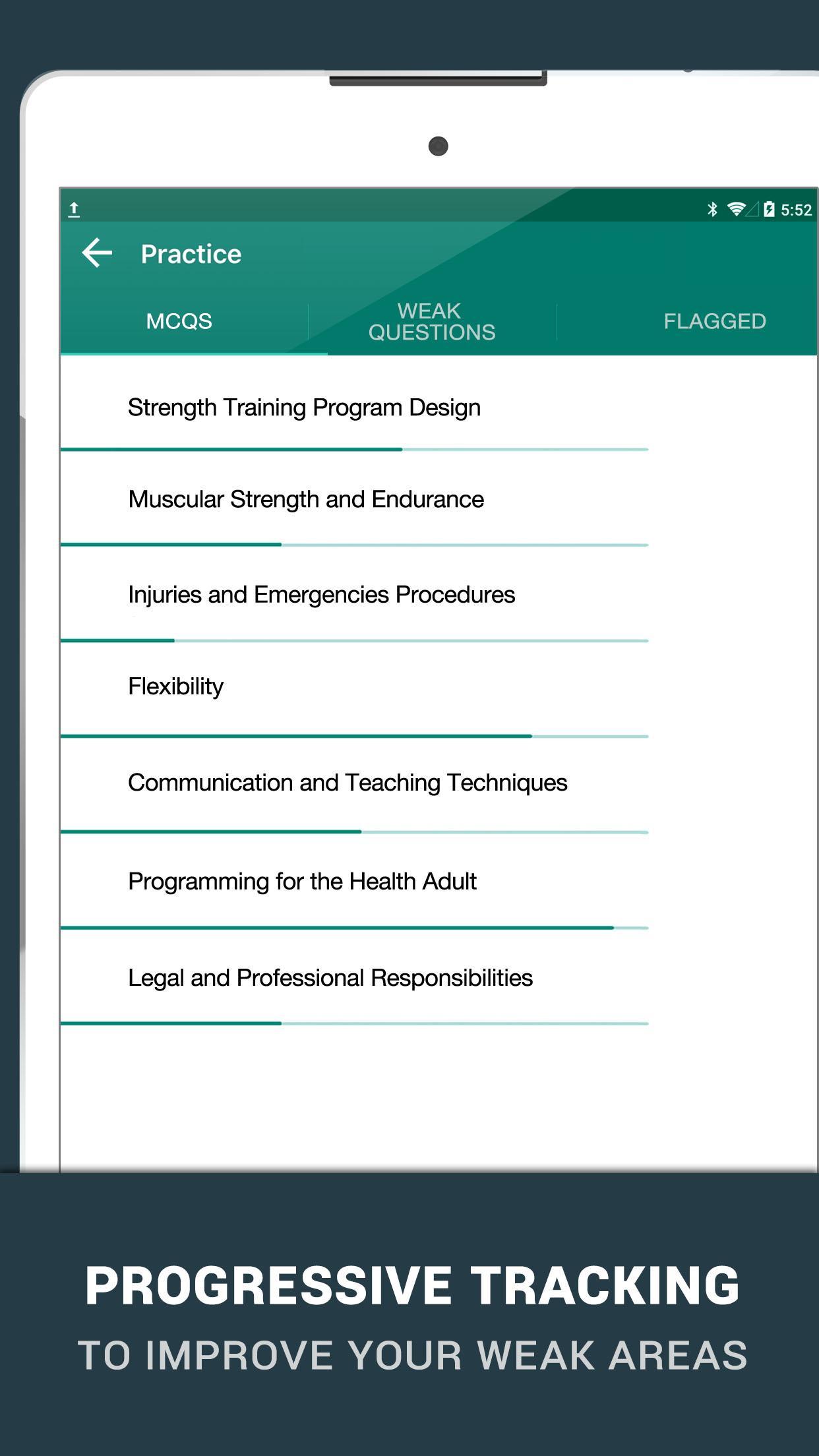 5:52

Practice

MCQS

WEAK QUESTIONS

FLAGGED

Strength Training Program Design

Muscular Strength and Endurance

Injuries and Emergencies Procedures

Flexibility

Communication and Teaching Techniques

Programming for the Health Adult

Legal and Professional Responsibilities

PROGRESSIVE TRACKING

TO IMPROVE YOUR WEAK AREAS